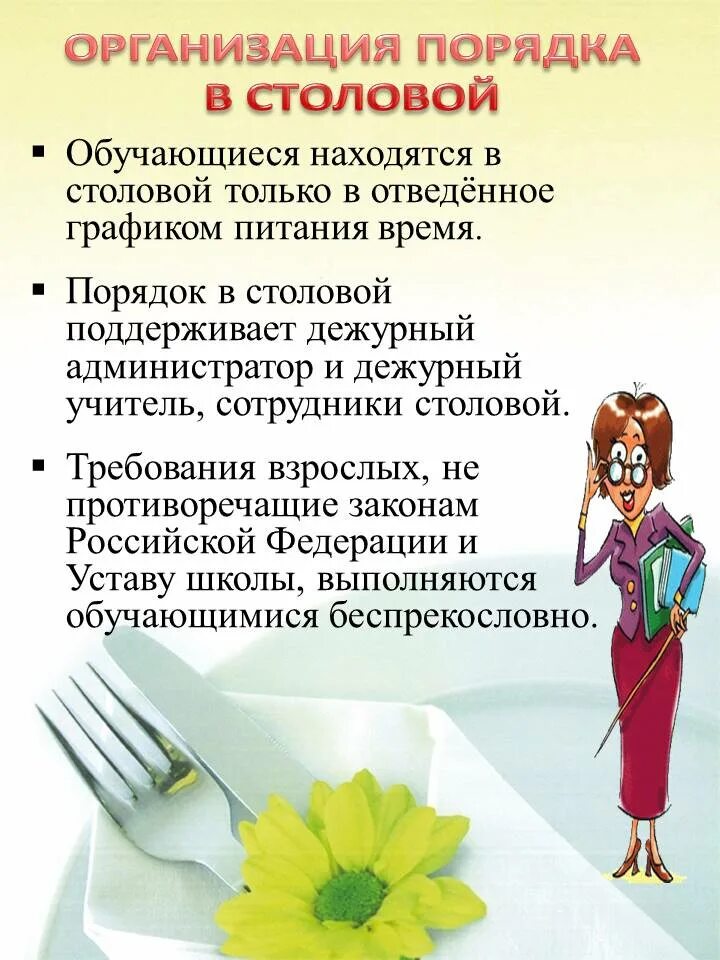 ОРГАНИЗАЦИЯ ПОРЯДКА В СТОЛОВОЙ

▪ Обучающиеся находятся в столовой только в отведённое графиком питания время.

▪ Порядок в столовой поддерживает дежурный администратор и дежурный учитель, сотрудники столовой.

▪ Требования взрослых, не противоречащие законам Российской Федерации и Уставу школы, выполняются обучающимися беспрекословно.